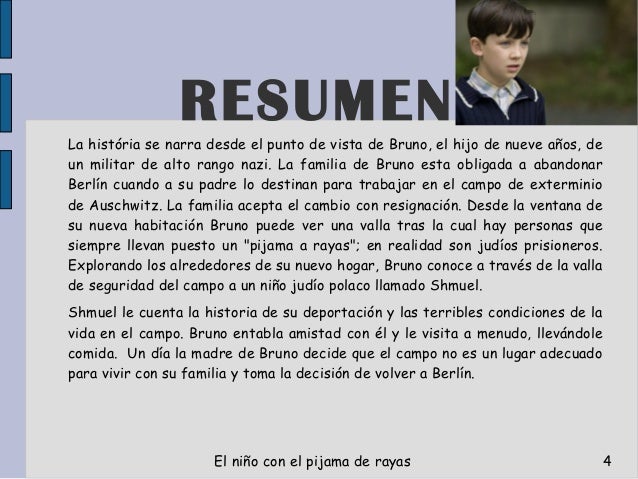 RESUMEN

La história se narra desde el punto de vista de Bruno, el hijo de nueve años, de un militar de alto rango nazi. La familia de Bruno esta obligada a abandonar Berlín cuando a su padre lo destinan para trabajar en el campo de exterminio de Auschwitz. La familia acepta el cambio con resignación. Desde la ventana de su nueva habitación Bruno puede ver una valla tras la cual hay personas que siempre llevan puesto un "pijama a rayas"; en realidad son judíos prisioneros. Explorando los alrededores de su nuevo hogar, Bruno conoce a través de la valla de seguridad del campo a un niño judío polaco llamado Shmuel.

Shmuel le cuenta la historia de su deportación y las terribles condiciones de la vida en el campo. Bruno entabla amistad con él y le visita a menudo, llevándole comida. Un día la madre de Bruno decide que el campo no es un lugar adecuado para vivir con su familia y toma la decisión de volver a Berlín.

El niño con el pijama de rayas

4